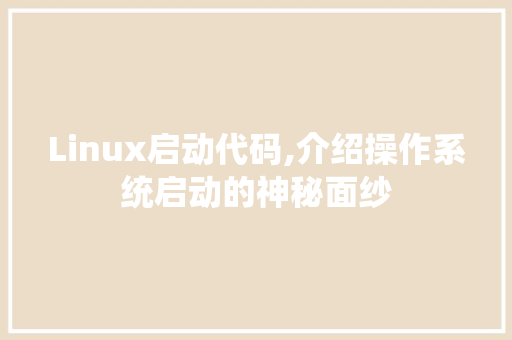 Linux启动代码,介绍操作系统启动的神秘面纱